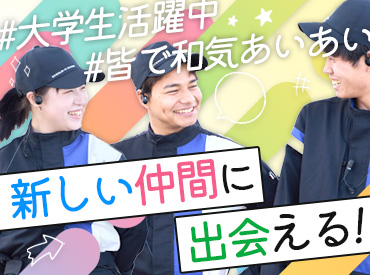 #大学生活躍中
#皆で和気あいあい

新しい仲間に
出会える!